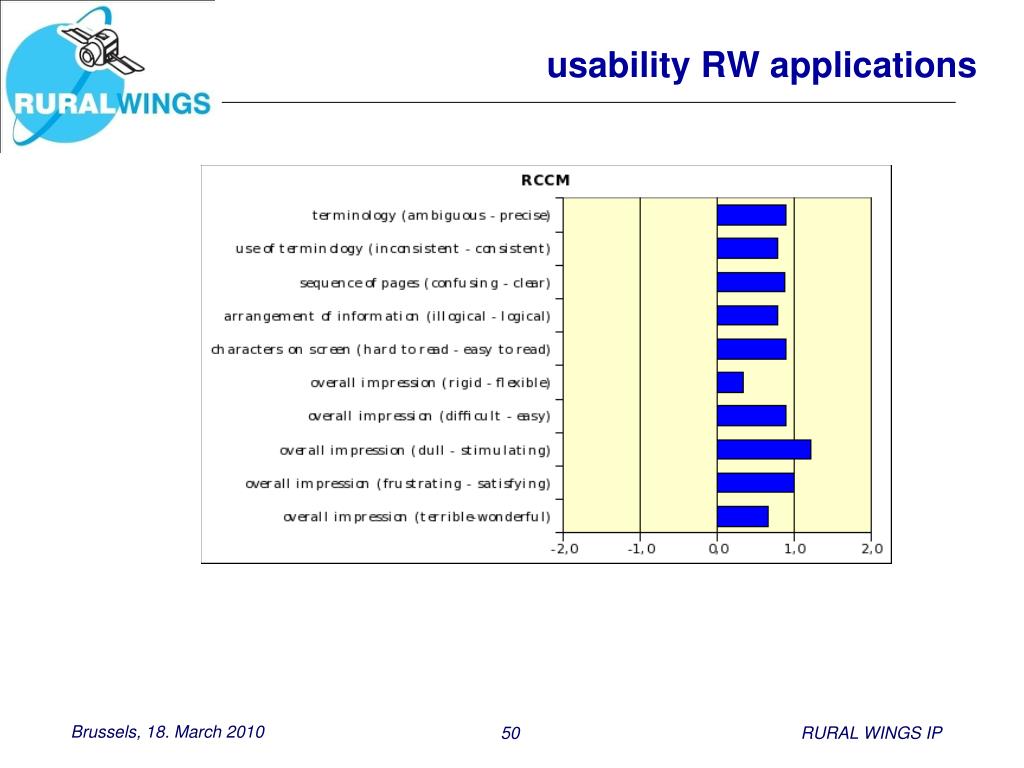 RURALWINGS

usability RW applications

RCCM

terminology (ambiguous - precise)
use of terminology (inconsistent - consistent)
sequence of pages (confusing - clear)
arrangement of information (illogical - logical)
characters on screen (hard to read - easy to read)
overall impression (rigid - flexible)
overall impression (difficult - easy)
overall impression (dull - stimulating)
overall impression (frustrating - satisfying)
overall impression (terrible-wonderful)

-2,0 -1,0 0,0 1,0 2,0

Brussels, 18. March 2010

50

RURAL WINGS IP